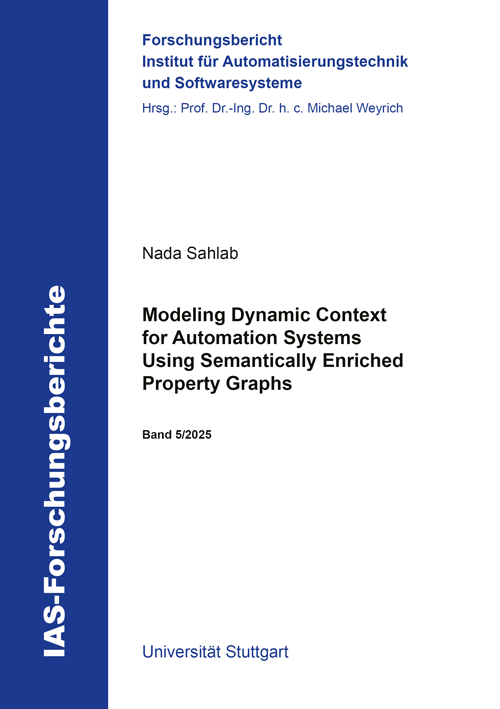 IAS-Forschungsberichte

Forschungsbericht
Institut für Automatisierungstechnik und Softwaresysteme
Hrsg.: Prof. Dr.-Ing. Dr. h. c. Michael Weyrich

Nada Sahlab

Modeling Dynamic Context for Automation Systems Using Semantically Enriched Property Graphs

Band 5/2025

Universität Stuttgart